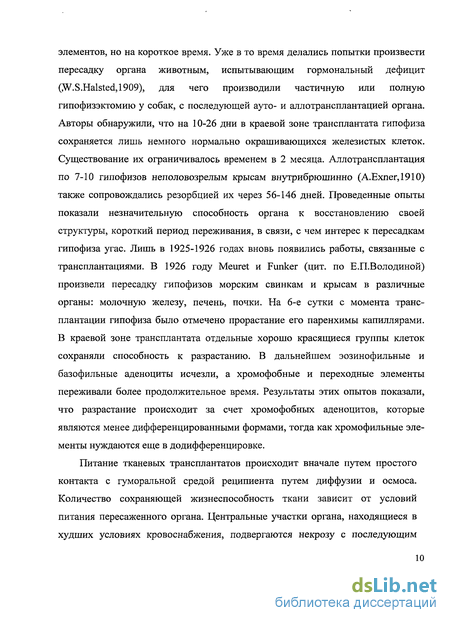 элементов, но на короткое время. Уже в то время делались попытки произвести пересадку органа животным, испытывающим гормональный дефицит (W.S.Halsted,1909), для чего производили частичную или полную гипофизэктомию у собак, с последующей ауто- и аллотрансплантацией органа. Авторы обнаружили, что на 10-26 дни в краевой зоне трансплантата гипофиза сохраняется лишь немного нормально окрашивающихся железистых клеток. Существование их ограничивалось временем в 2 месяца. Аллотрансплантация по 7-10 гипофизов неполовозрелым крысам внутрибрюшинно (A.Exner,1910) также сопровождались резорбцией их через 56-146 дней. Проведенные опыты показали незначительную способность органа к восстановлению своей структуры, короткий период переживания, в связи, с чем интерес к пересадкам гипофиза угас. Лишь в 1925-1926 годах вновь появились работы, связанные с трансплантациями. В 1926 году Meuret и Funker (цит. по Е.П.Володиной) произвели пересадку гипофизов морским свинкам и крысам в различные органы: молочную железу, печень, почки. На 6-е сутки с момента трансплантации гипофиза было отмечено прорастание его паренхимы капиллярами. В краевой зоне трансплантата отдельные хорошо красящиеся группы клеток сохраняли способность к разрастанию. В дальнейшем эозинофильные и базофильные аденоциты исчезли, а хромофобные и переходные элементы переживали более продолжительное время. Результаты этих опытов показали, что разрастание происходит за счет хромофобных аденоцитов, которые являются менее дифференцированными формами, тогда как хромофильные элементы нуждаются еще в додифференцировке.

Питание тканевых трансплантатов происходит вначале путем простого контакта с гуморальной средой реципиента путем диффузии и осмоса. Количество сохраняющей жизнеспособность ткани зависит от условий питания пересаженного органа. Центральные участки органа, находящиеся в худших условиях кровоснабжения, подвергаются некрозу с последующим

10

dsLib.net
библиотека диссертаций